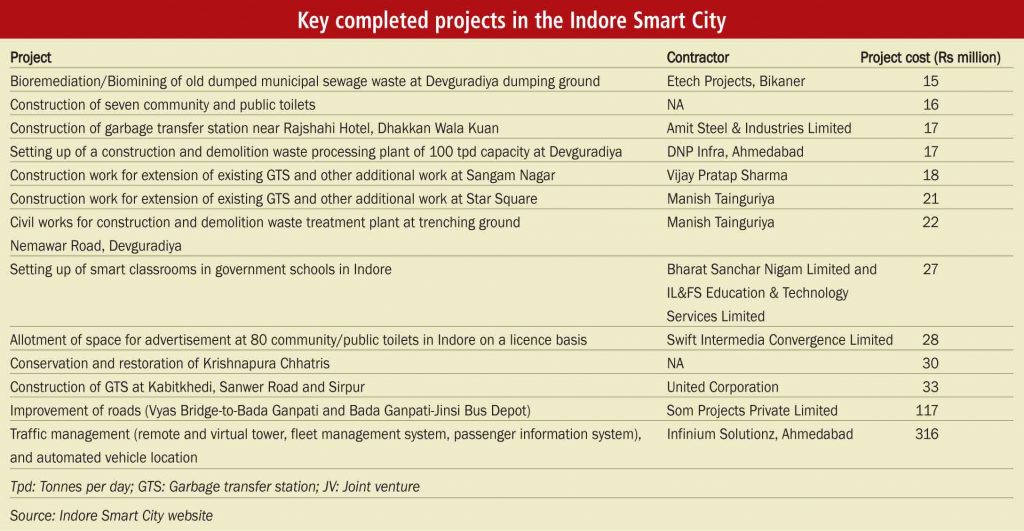 Key completed projects in the Indore Smart City

| Project | Contractor | Project cost (Rs million) |
|---|---|---|
| Bioremediation/Biomining of old dumped municipal sewage waste at Devguradiya dumping ground | Etech Projects, Bikaner | 15 |
| Construction of seven community and public toilets | NA | 16 |
| Construction of garbage transfer station near Rajshahi Hotel, Dhakkan Wala Kuan | Amit Steel & Industries Limited | 17 |
| Setting up of a construction and demolition waste processing plant of 100 tpd capacity at Devguradiya | DNP Infra, Ahmedabad | 17 |
| Construction work for extension of existing GTS and other additional work at Sangam Nagar | Vijay Pratap Sharma | 18 |
| Construction work for extension of existing GTS and other additional work at Star Square | Manish Tainguriya | 21 |
| Civil works for construction and demolition waste treatment plant at trenching ground Nemawar Road, Devguradiya | Manish Tainguriya | 22 |
| Setting up of smart classrooms in government schools in Indore | Bharat Sanchar Nigam Limited and IL&FS Education & Technology Services Limited | 27 |
| Allotment of space for advertisement at 80 community/public toilets in Indore on a licence basis | Swift Intermedia Convergence Limited | 28 |
| Conservation and restoration of Krishnapura Chhatris | NA | 30 |
| Construction of GTS at Kabitkhedi, Sanwer Road and Sirpur | United Corporation | 33 |
| Improvement of roads (Vyas Bridge-to-Bada Ganpati and Bada Ganpati-Jinsi Bus Depot) | Som Projects Private Limited | 117 |
| Traffic management (remote and virtual tower, fleet management system, passenger information system), and automated vehicle location | Infinium Solutionz, Ahmedabad | 316 |

Tpd: Tonnes per day; GTS: Garbage transfer station; JV: Joint venture

Source: Indore Smart City website